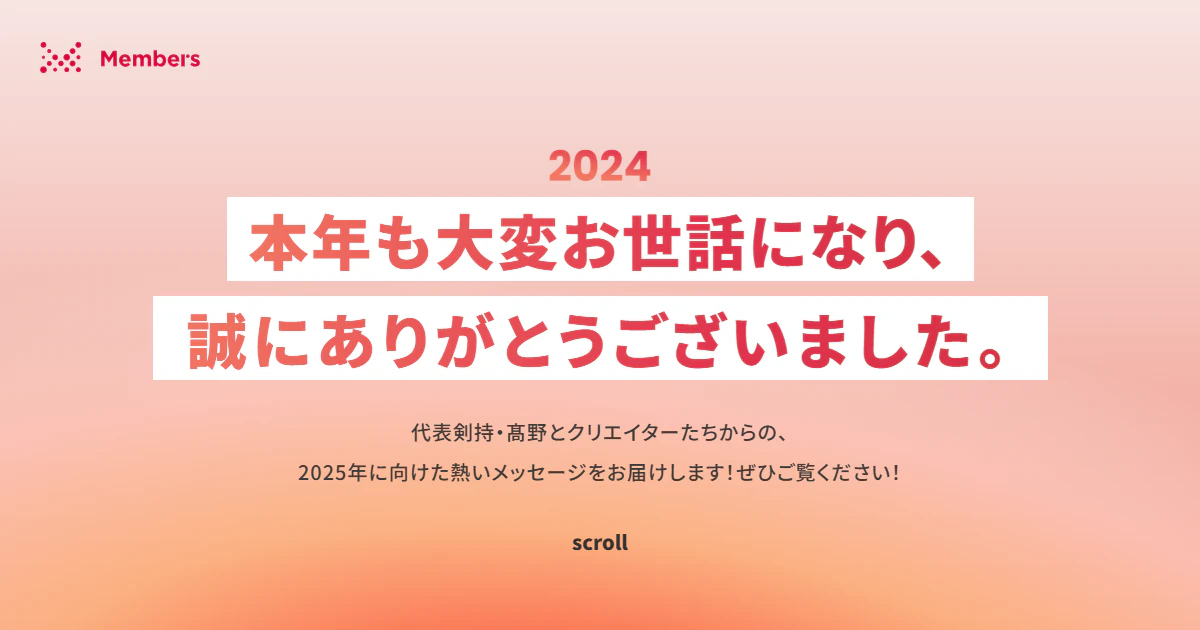 Members

2024

本年も大変お世話になり、

誠にありがとうございました。

代表剣持・髙野とクリエイターたちからの、

2025年に向けた熱いメッセージをお届けします！ぜひご覧ください！

scroll